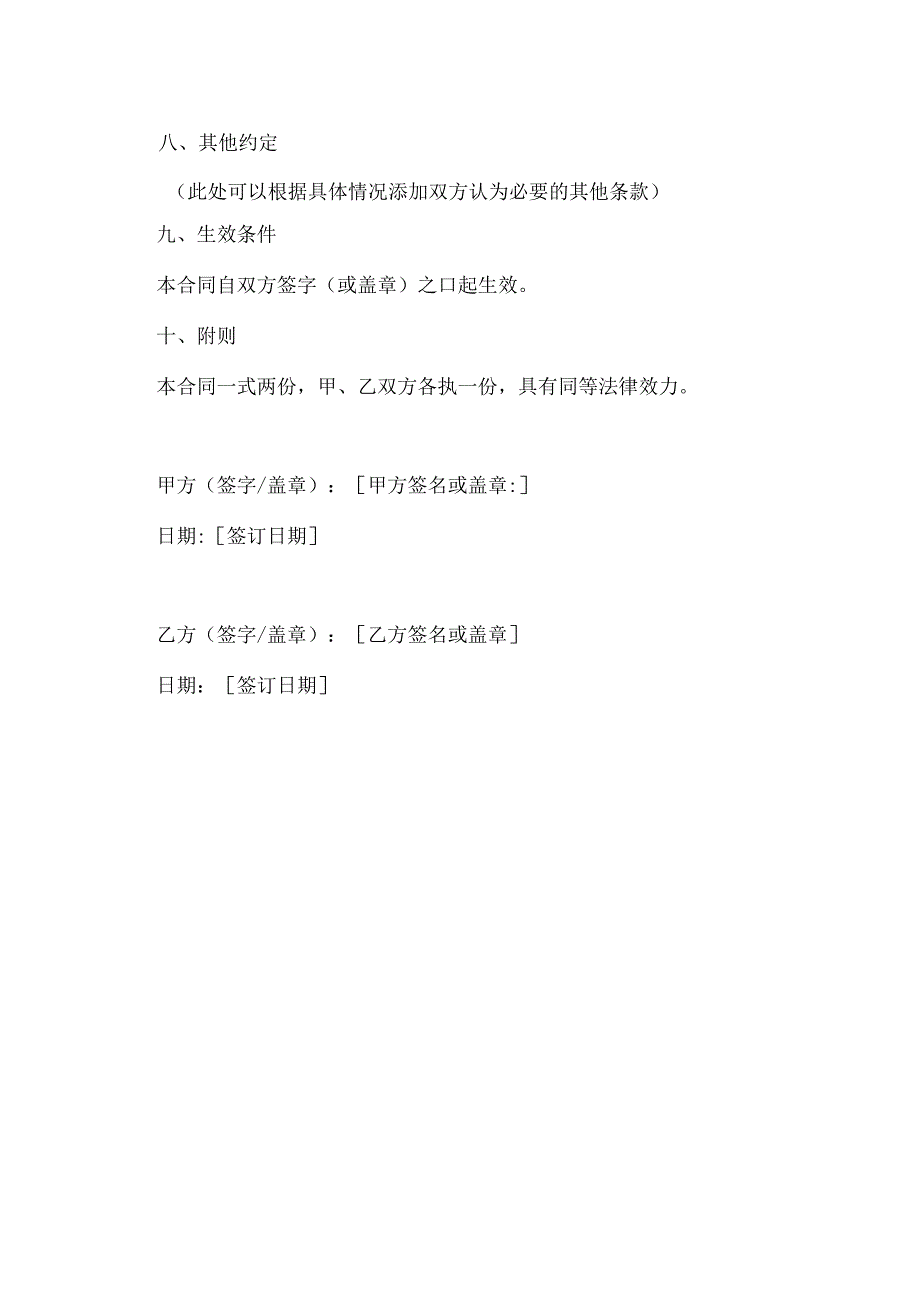 八、其他约定

（此处可以根据具体情况添加双方认为必要的其他条款）

九、生效条件

本合同自双方签字（或盖章）之口起生效。

十、附则

本合同一式两份，甲、乙双方各执一份，具有同等法律效力。

甲方（签字/盖章）：［甲方签名或盖章:］

日期:［签订日期］

乙方（签字/盖章）：［乙方签名或盖章］

日期：［签订日期］